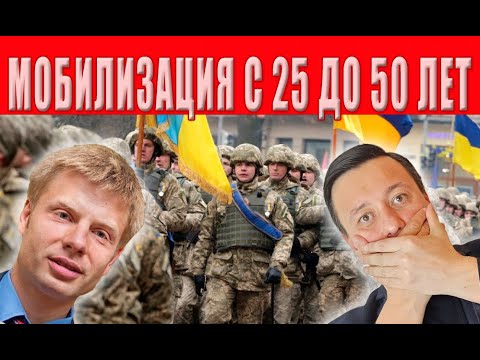 МОБИЛИЗАЦИЯ С 25 ДО 50 ЛЕТ